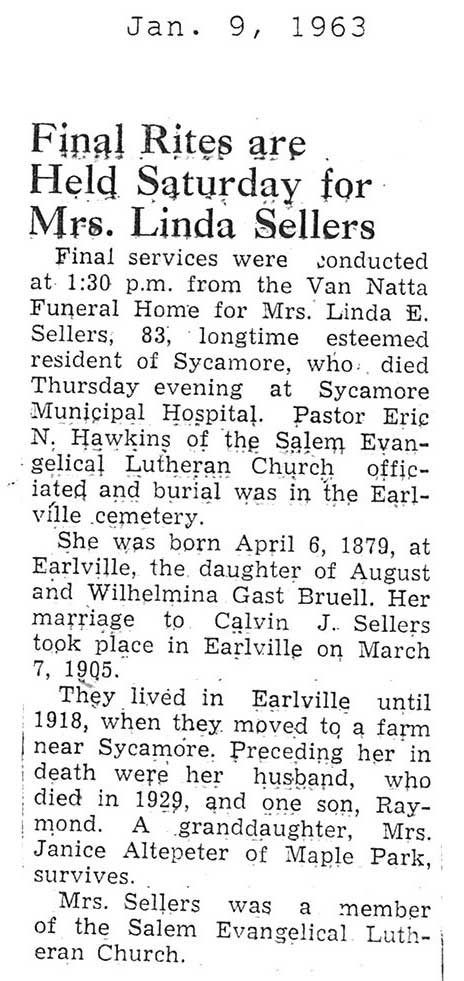 Jan. 9, 1963

Final Rites are Held Saturday for Mrs. Linda Sellers

Final services were conducted at 1:30 p.m. from the Van Natta Funeral Home for Mrs. Linda E. Sellers, 83, longtime esteemed resident of Sycamore, who died Thursday evening at Sycamore Municipal Hospital. Pastor Eric N. Hawkins of the Salem Evangelical Lutheran Church officiated and burial was in the Earlville cemetery.

She was born April 6, 1879, at Earlville, the daughter of August and Wilhelmina Gast Bruell. Her marriage to Calvin J. Sellers took place in Earlville on March 7, 1905.

They lived in Earlville until 1918, when they moved to a farm near Sycamore. Preceding her in death were her husband, who died in 1929, and one son, Raymond. A granddaughter, Mrs. Janice Altepeter of Maple Park, survives.

Mrs. Sellers was a member of the Salem Evangelical Lutheran Church.